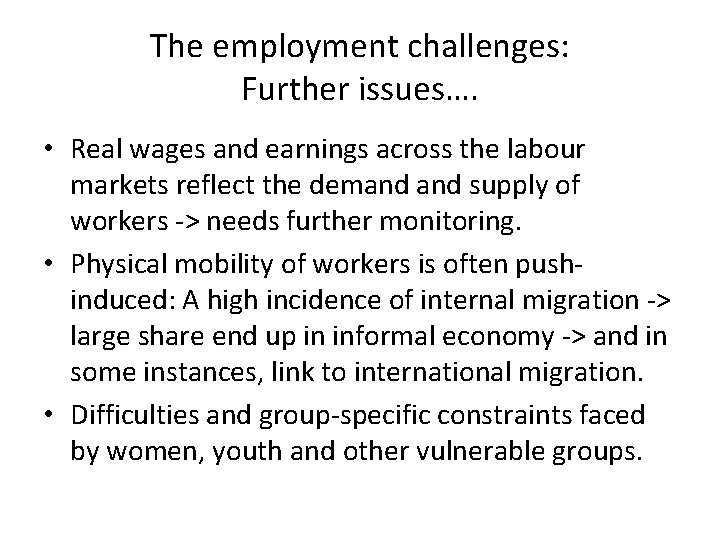 The employment challenges:
Further issues….

• Real wages and earnings across the labour markets reflect the demand and supply of workers -> needs further monitoring.
• Physical mobility of workers is often push-induced: A high incidence of internal migration -> large share end up in informal economy -> and in some instances, link to international migration.
• Difficulties and group-specific constraints faced by women, youth and other vulnerable groups.